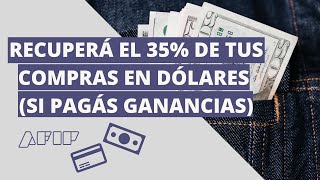 RECUPERÁ EL 35% DE TUS COMPRAS EN DÓLARES (SI PAGÁS GANANCIAS)

AFIP